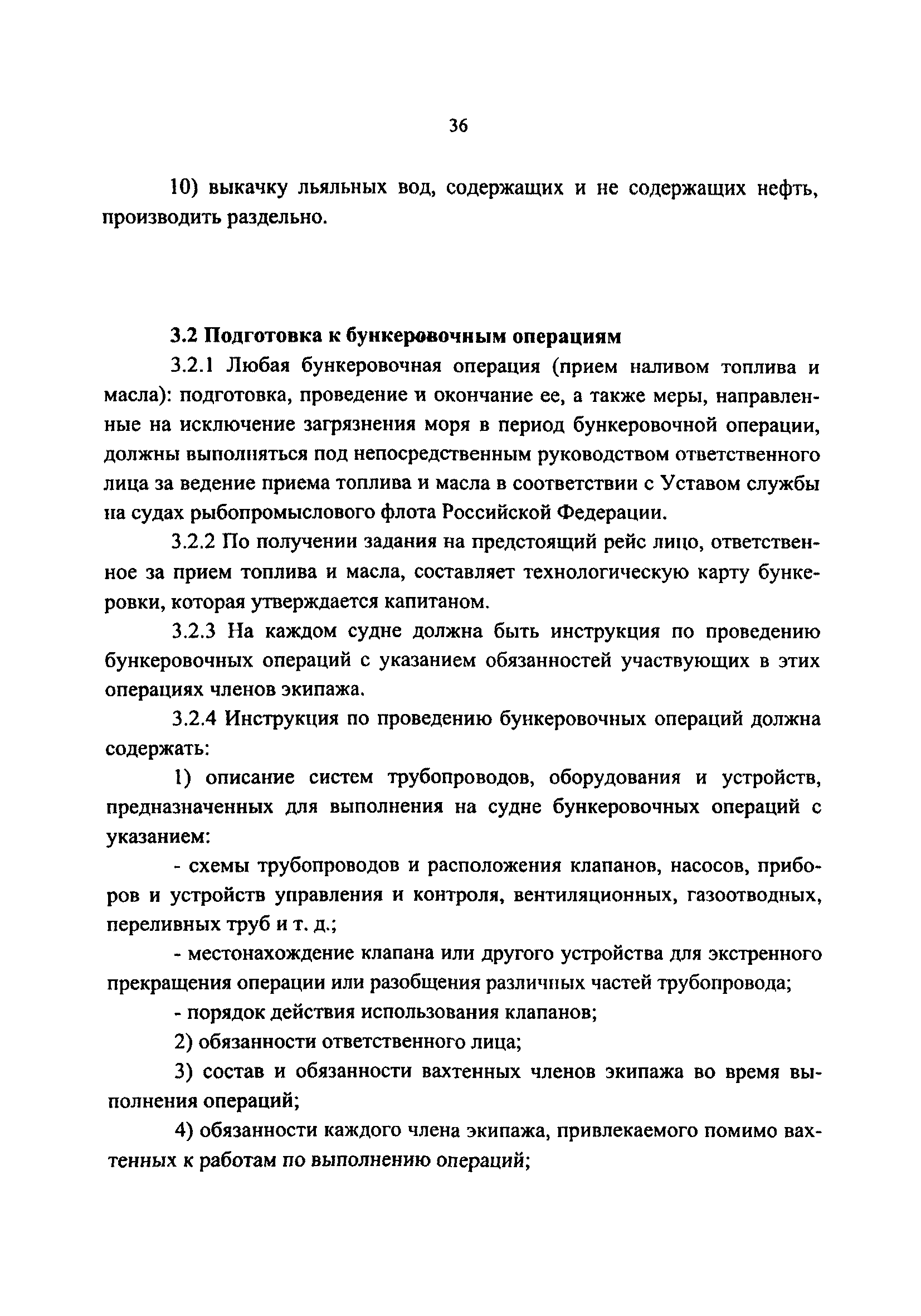 36

10) выкачку льяльных вод, содержащих и не содержащих нефть, производить раздельно.

3.2 Подготовка к бункеровочным операциям

3.2.1 Любая бункеровочная операция (прием наливом топлива и масла): подготовка, проведение и окончание ее, а также меры, направленные на исключение загрязнения моря в период бункеровочной операции, должны выполняться под непосредственным руководством ответственного лица за ведение приема топлива и масла в соответствии с Уставом службы на судах рыбопромыслового флота Российской Федерации.

3.2.2 По получении задания на предстоящий рейс лицо, ответственное за прием топлива и масла, составляет технологическую карту бункеровки, которая утверждается капитаном.

3.2.3 На каждом судне должна быть инструкция по проведению бункеровочных операций с указанием обязанностей участвующих в этих операциях членов экипажа.

3.2.4 Инструкция по проведению бункеровочных операций должна содержать:

1) описание систем трубопроводов, оборудования и устройств, предназначенных для выполнения на судне бункеровочных операций с указанием:

- схемы трубопроводов и расположения клапанов, насосов, приборов и устройств управления и контроля, вентиляционных, газоотводных, переливных труб и т. д.;

- местонахождение клапана или другого устройства для экстренного прекращения операции или разобщения различных частей трубопровода;

- порядок действия использования клапанов;

2) обязанности ответственного лица;

3) состав и обязанности вахтенных членов экипажа во время выполнения операций;

4) обязанности каждого члена экипажа, привлекаемого помимо вахтенных к работам по выполнению операций;